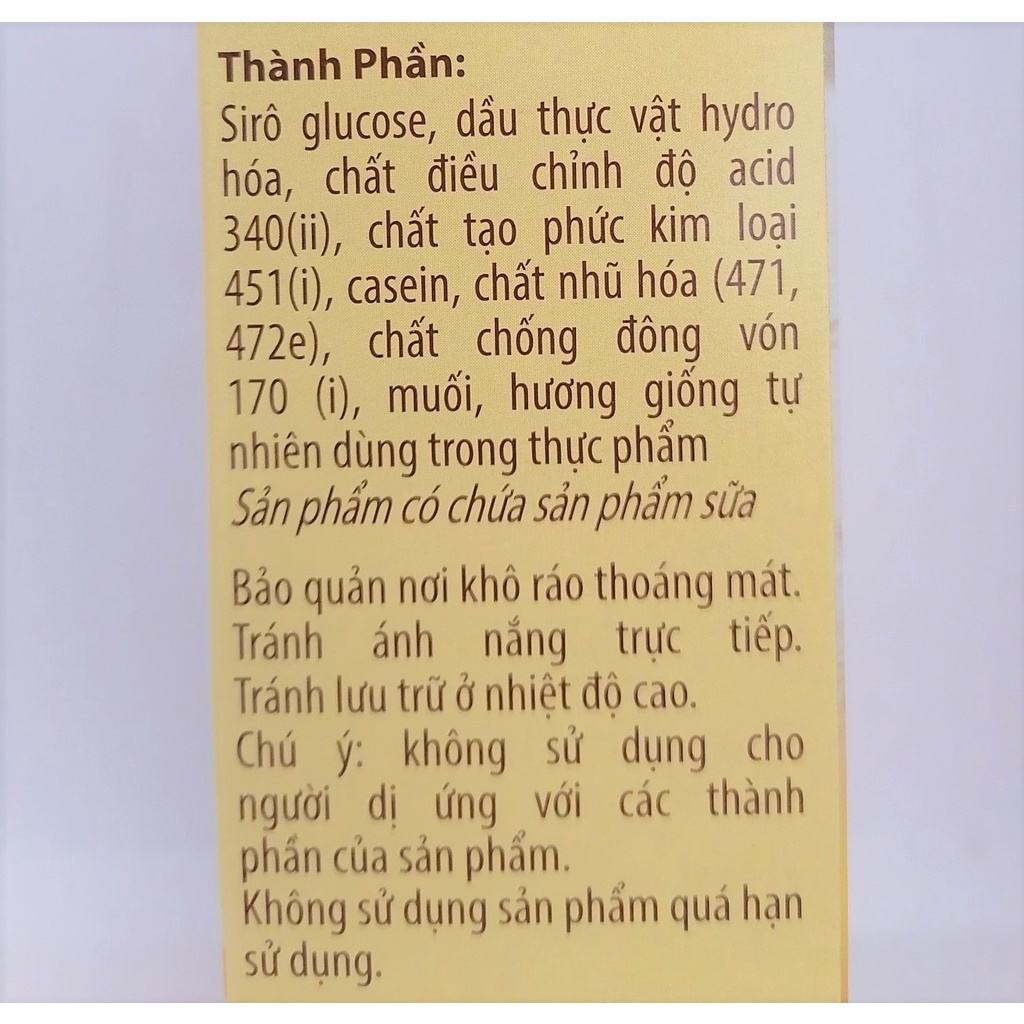 Thành Phần:

Sirô glucose, dầu thực vật hydro hóa, chất điều chỉnh độ acid 340(ii), chất tạo phức kim loại 451(i), casein, chất nhũ hóa (471, 472e), chất chống đông vón 170 (i), muối, hương giống tự nhiên dùng trong thực phẩm

Sản phẩm có chứa sản phẩm sữa

Bảo quản nơi khô ráo thoáng mát. Tránh ánh nắng trực tiếp. Tránh lưu trữ ở nhiệt độ cao. Chú ý: không sử dụng cho người dị ứng với các thành phần của sản phẩm. Không sử dụng sản phẩm quá hạn sử dụng.